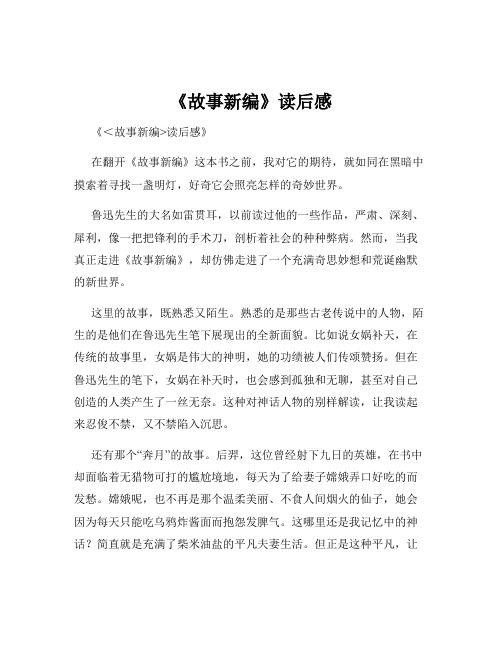 《故事新编》读后感

《<故事新编>读后感》

在翻开《故事新编》这本书之前，我对它的期待，就如同在黑暗中摸索着寻找一盏明灯，好奇它会照亮怎样的奇妙世界。

鲁迅先生的大名如雷贯耳，以前读过他的一些作品，严肃、深刻、犀利，像一把把锋利的手术刀，剖析着社会的种种弊病。然而，当我真正走进《故事新编》，却仿佛走进了一个充满奇思妙想和荒诞幽默的新世界。

这里的故事，既熟悉又陌生。熟悉的是那些古老传说中的人物，陌生的是他们在鲁迅先生笔下展现出的全新面貌。比如说女娲补天，在传统的故事里，女娲是伟大的神明，她的功绩被人们传颂赞扬。但在鲁迅先生的笔下，女娲在补天时，也会感到孤独和无聊，甚至对自己创造的人类产生了一丝无奈。这种对神话人物的别样解读，让我读起来忍俊不禁，又不禁陷入沉思。

还有那个“奔月”的故事。后羿，这位曾经射下九日的英雄，在书中却面临着无猎物可打的尴尬境地，每天为了给妻子嫦娥弄口好吃的而发愁。嫦娥呢，也不再是那个温柔美丽、不食人间烟火的仙子，她会因为每天只能吃乌鸦炸酱面而抱怨发脾气。这哪里还是我记忆中的神话？简直就是充满了柴米油盐的平凡夫妻生活。但正是这种平凡，让